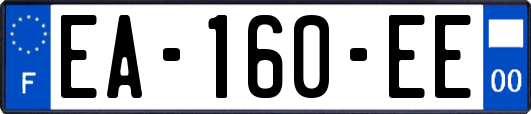 F
EA-160-EE
00